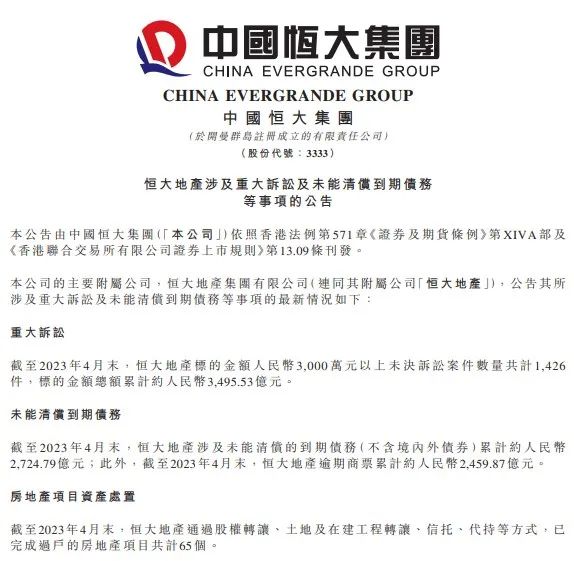 中國恒大集團
CHINA EVERGRANDE GROUP

CHINA EVERGRANDE GROUP
中國恒大集團
(於開曼群島註冊成立的有限責任公司)
(股份代號：3333)

恒大地產涉及重大訴訟及未能清償到期債務等事項的公告

本公告由中國恒大集團(「本公司」)依照香港法例第571章《證券及期貨條例》第XIVA部及《香港聯合交易所有限公司證券上市規則》第13.09條刊發。

本公司的主要附屬公司，恒大地產集團有限公司(連同其附屬公司「恒大地產」)，公告其所涉及重大訴訟及未能清償到期債務等事項的最新情況如下：

重大訴訟

截至2023年4月末，恒大地產標的金額人民幣3,000萬元以上未決訴訟案件數量共計1,426件，標的金額總額累計約人民幣3,495.53億元。

未能清償到期債務

截至2023年4月末，恒大地產涉及未能清償的到期債務(不含境內外債券)累計約人民幣2,724.79億元；此外，截至2023年4月末，恒大地產逾期商票累計約人民幣2,459.87億元。

房地產項目資產處置

截至2023年4月末，恒大地產通過股權轉讓、土地及在建工程轉讓、信托、代持等方式，已完成過戶的房地產項目共計65個。